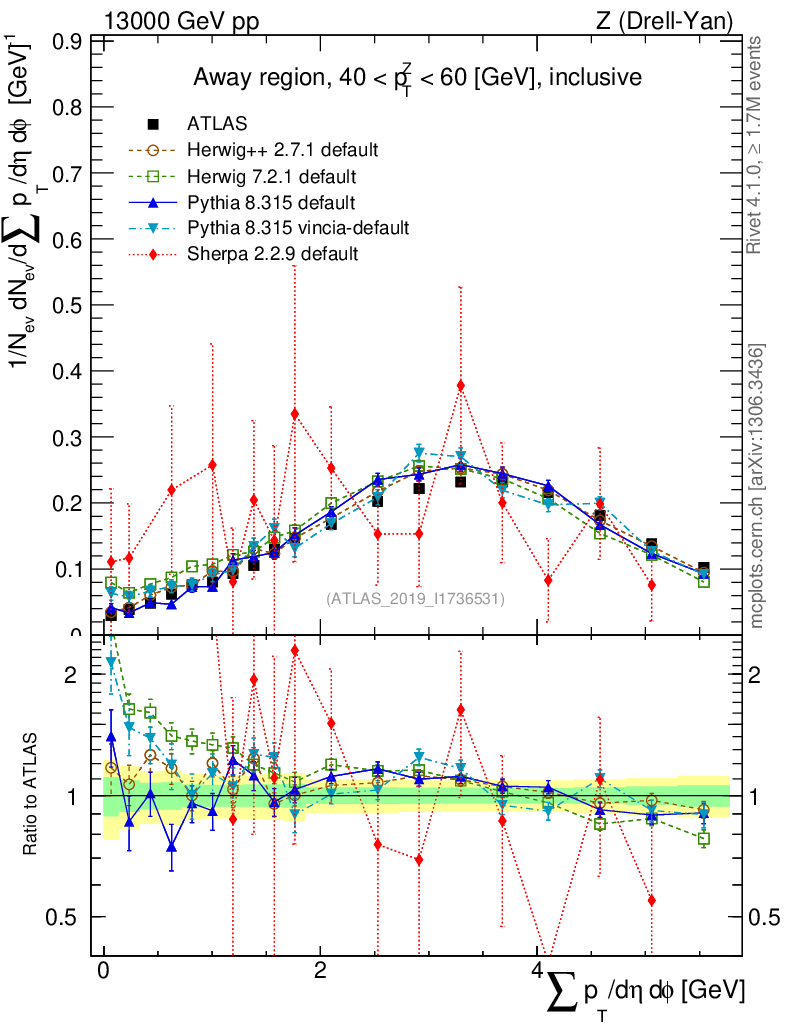 13000 GeV pp

Z (Drell-Yan)

Away region, $40 < p_T^Z < 60$ [GeV], inclusive

ATLAS
Herwig++ 2.7.1 default
Herwig 7.2.1 default
Pythia 8.315 default
Pythia 8.315 vincia-default
Sherpa 2.2.9 default

$1/N_{ev}\, dN_{ev}/d\sum p_T/d\eta\, d\phi$ $[GeV]^{-1}$

0.9
0.8
0.7
0.6
0.5
0.4
0.3
0.2
0.1
0

(ATLAS_2019_I1736531)

Rivet 4.1.0, ≥ 1.7M events

mcplots.cern.ch [arXiv:1306.3436]

Ratio to ATLAS

2
1
0.5

2
1
0.5

0
2
4

$\sum p_T/d\eta\, d\phi$ [GeV]